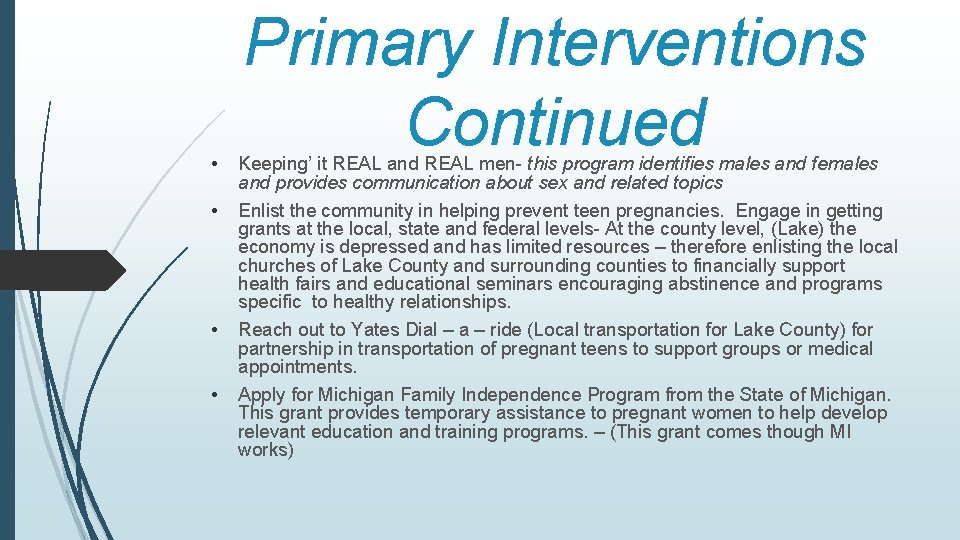 Primary Interventions Continued

• Keeping' it REAL and REAL men- this program identifies males and females and provides communication about sex and related topics

• Enlist the community in helping prevent teen pregnancies. Engage in getting grants at the local, state and federal levels- At the county level, (Lake) the economy is depressed and has limited resources – therefore enlisting the local churches of Lake County and surrounding counties to financially support health fairs and educational seminars encouraging abstinence and programs specific to healthy relationships.

• Reach out to Yates Dial – a – ride (Local transportation for Lake County) for partnership in transportation of pregnant teens to support groups or medical appointments.

• Apply for Michigan Family Independence Program from the State of Michigan. This grant provides temporary assistance to pregnant women to help develop relevant education and training programs. – (This grant comes though MI works)